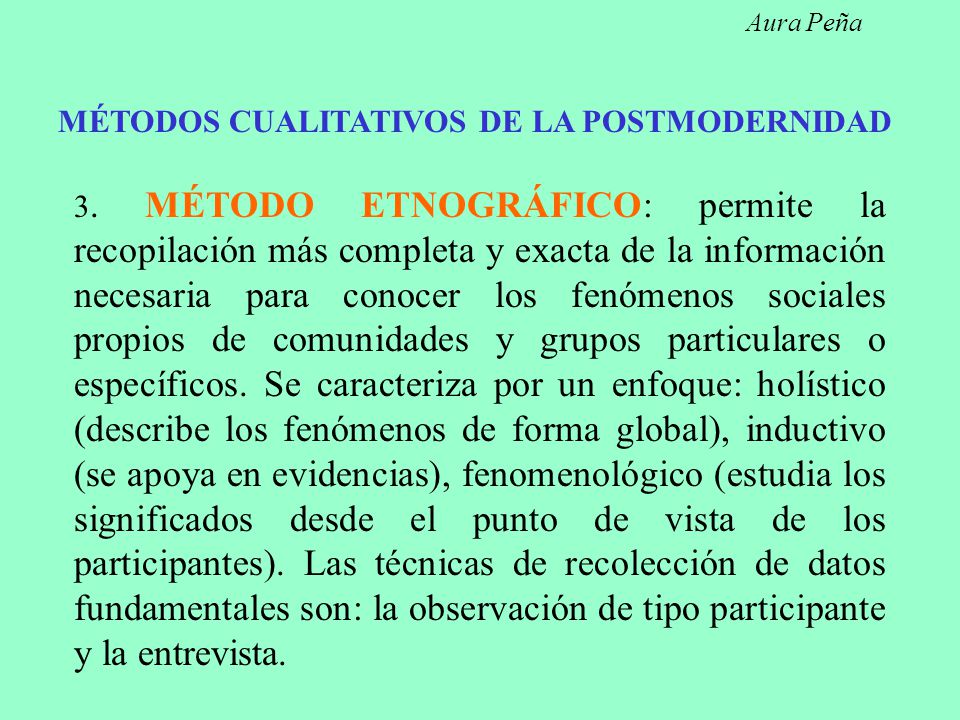 Aura Peña

MÉTODOS CUALITATIVOS DE LA POSTMODERNIDAD

3. MÉTODO ETNOGRÁFICO: permite la recopilación más completa y exacta de la información necesaria para conocer los fenómenos sociales propios de comunidades y grupos particulares o específicos. Se caracteriza por un enfoque: holístico (describe los fenómenos de forma global), inductivo (se apoya en evidencias), fenomenológico (estudia los significados desde el punto de vista de los participantes). Las técnicas de recolección de datos fundamentales son: la observación de tipo participante y la entrevista.